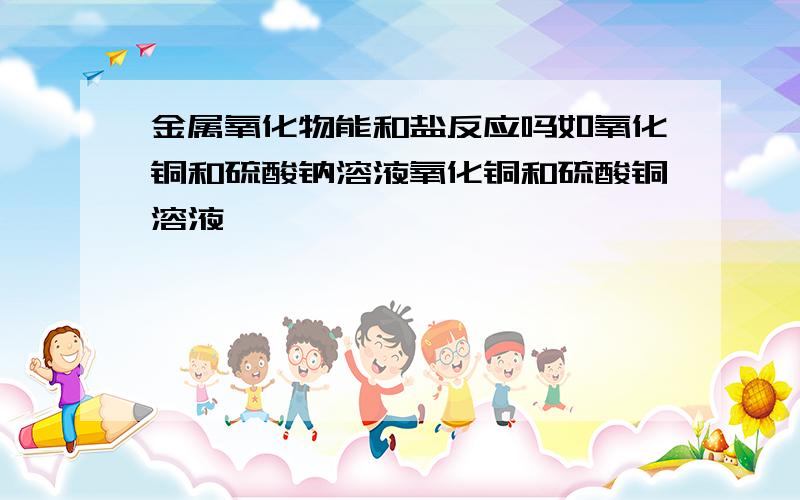 金属氧化物能和盐反应吗如氧化铜和硫酸钠溶液氧化铜和硫酸铜溶液